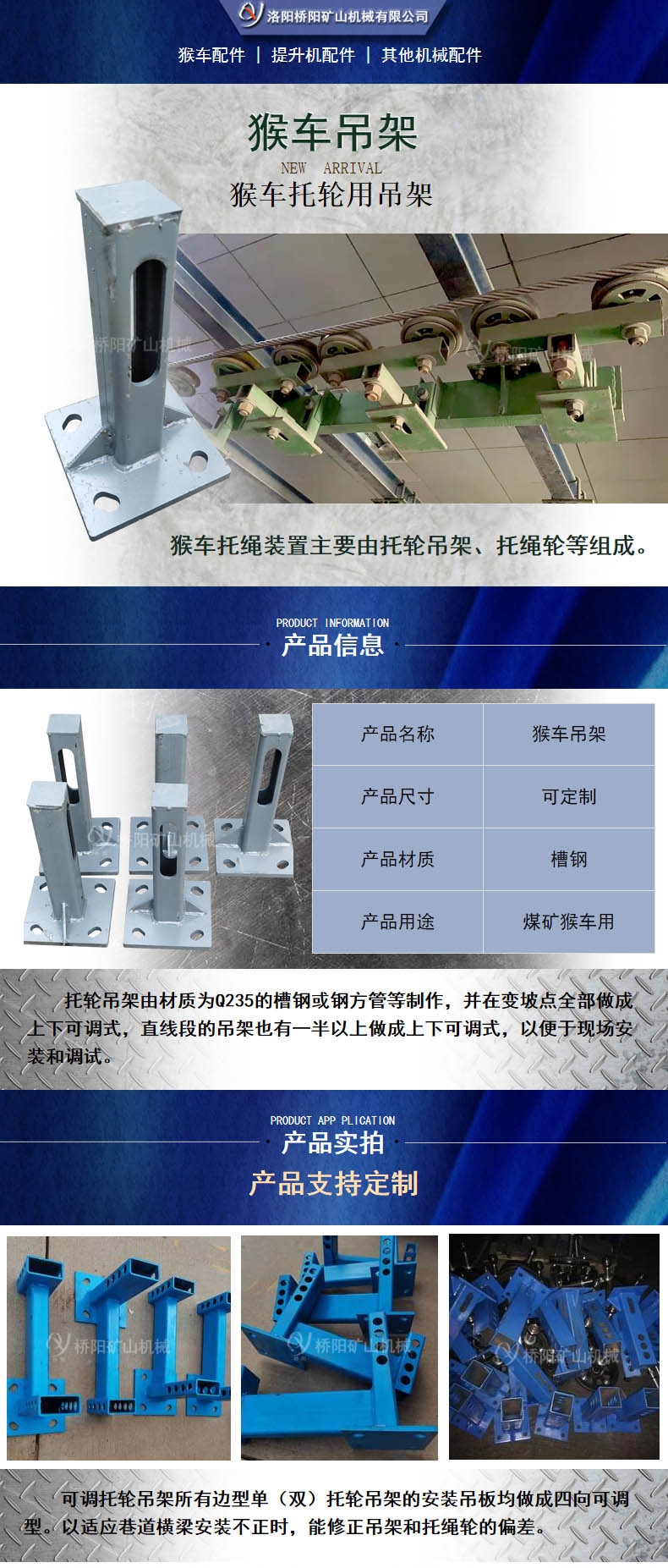 洛阳桥阳矿山机械有限公司

猴车配件 | 提升机配件 | 其他机械配件

猴车吊架

NEW ARRIVAL

猴车托轮用吊架

猴车托绳装置主要由托轮吊架、托绳轮等组成。

PRODUCT INFORMATION

产品信息

| 产品名称 | 猴车吊架 |
|---|---|
| 产品尺寸 | 可定制 |
| 产品材质 | 槽钢 |
| 产品用途 | 煤矿猴车用 |

托轮吊架由材质为Q235的槽钢或钢方管等制作，并在变坡点全部做成上下可调式，直线段的吊架也有一半以上做成上下可调式，以便于现场安装和调试。

PRODUCT APP PLICATION

产品实拍

产品支持定制

可调托轮吊架所有边型单（双）托轮吊架的安装吊板均做成四向可调型。以适应巷道横梁安装不正时，能修正吊架和托绳轮的偏差。

桥阳矿山机械